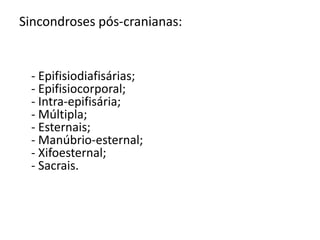 Sincondroses pós-cranianas:

- Epifisiodiafisárias;
- Epifisiocorporal;
- Intra-epifisária;
- Múltipla;
- Esternais;
- Manúbrio-esternal;
- Xifoesternal;
- Sacrais.